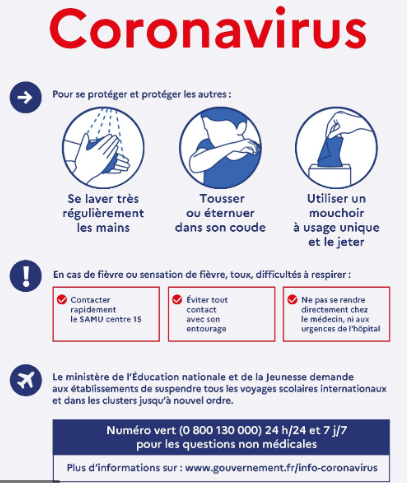 Coronavirus

Pour se protéger et protéger les autres :

Se laver très régulièrement les mains

Tousser ou éternuer dans son coude

Utiliser un mouchoir à usage unique et le jeter

En cas de fièvre ou sensation de fièvre, toux, difficultés à respirer :

Contacter rapidement le SAMU centre 15

Éviter tout contact avec son entourage

Ne pas se rendre directement chez le médecin, ni aux urgences de l'hôpital

Le ministère de l'Éducation nationale et de la Jeunesse demande aux établissements de suspendre tous les voyages scolaires internationaux et dans les clusters jusqu'à nouvel ordre.

Numéro vert (0 800 130 000) 24 h/24 et 7 j/7
pour les questions non médicales

Plus d'informations sur : www.gouvernement.fr/info-coronavirus